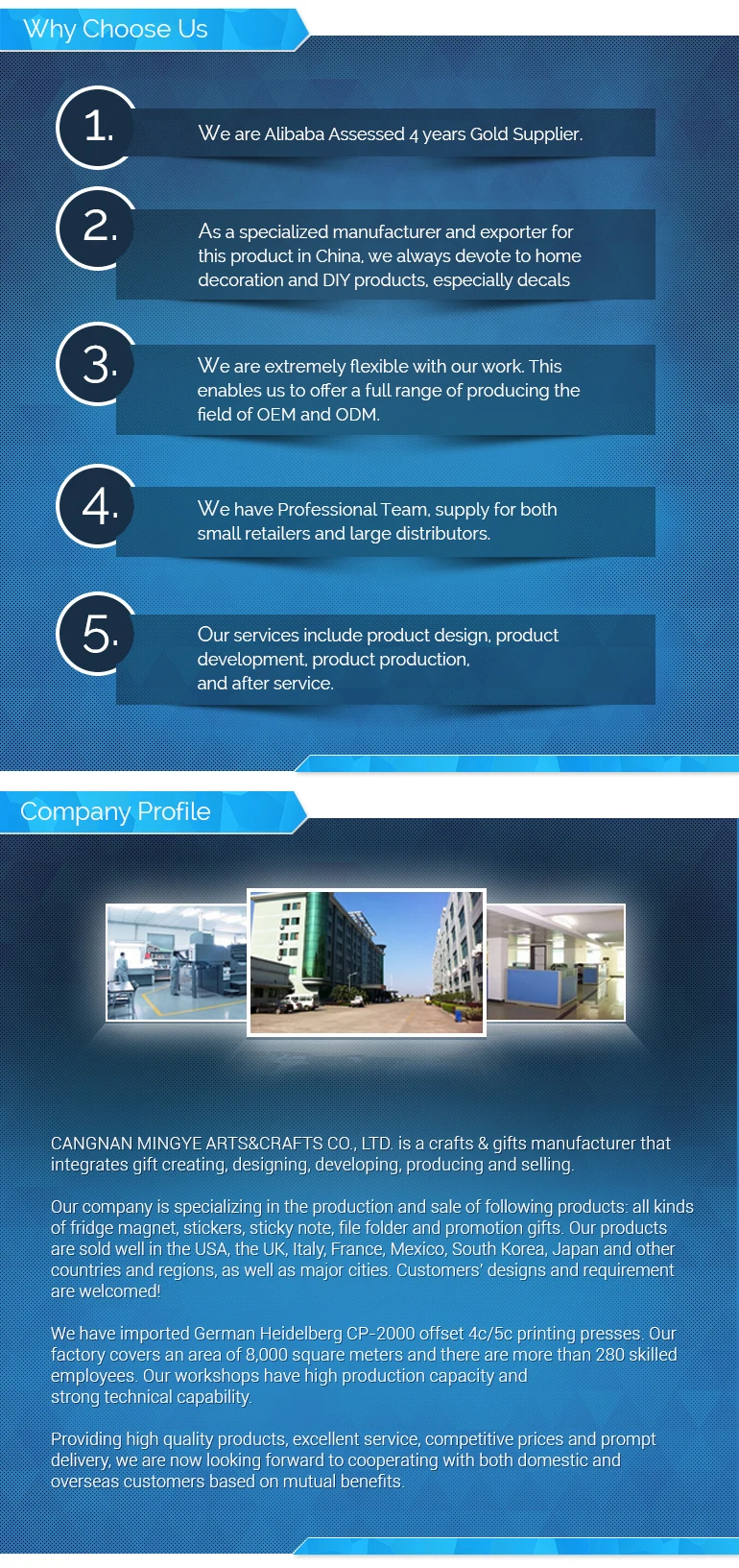 Why Choose Us

1.

We are Alibaba Assessed 4 years Gold Supplier.

2.

As a specialized manufacturer and exporter for this product in China, we always devote to home decoration and DIY products, especially decals

3.

We are extremely flexible with our work. This enables us to offer a full range of producing the field of OEM and ODM.

4.

We have Professional Team, supply for both small retailers and large distributors.

5.

Our services include product design, product development, product production, and after service.

Company Profile

CANGNAN MINGYE ARTS&CRAFTS CO., LTD. is a crafts & gifts manufacturer that integrates gift creating, designing, developing, producing and selling.

Our company is specializing in the production and sale of following products: all kinds of fridge magnet, stickers, sticky note, file folder and promotion gifts. Our products are sold well in the USA, the UK, Italy, France, Mexico, South Korea, Japan and other countries and regions, as well as major cities. Customers' designs and requirement are welcomed!

We have imported German Heidelberg CP-2000 offset 4c/5c printing presses. Our factory covers an area of 8,000 square meters and there are more than 280 skilled employees. Our workshops have high production capacity and strong technical capability.

Providing high quality products, excellent service, competitive prices and prompt delivery, we are now looking forward to cooperating with both domestic and overseas customers based on mutual benefits.